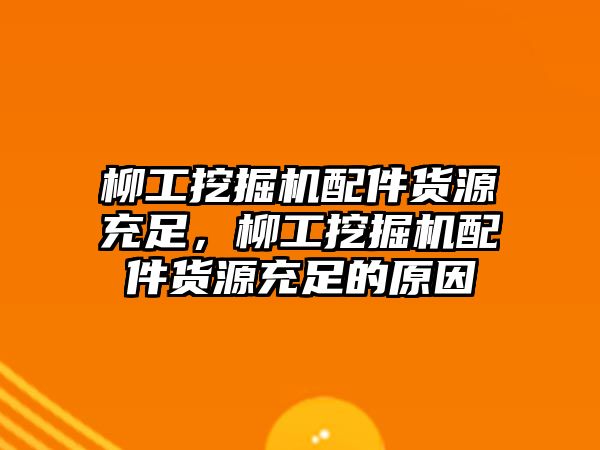 柳工挖掘机配件货源充足，柳工挖掘机配件货源充足的原因